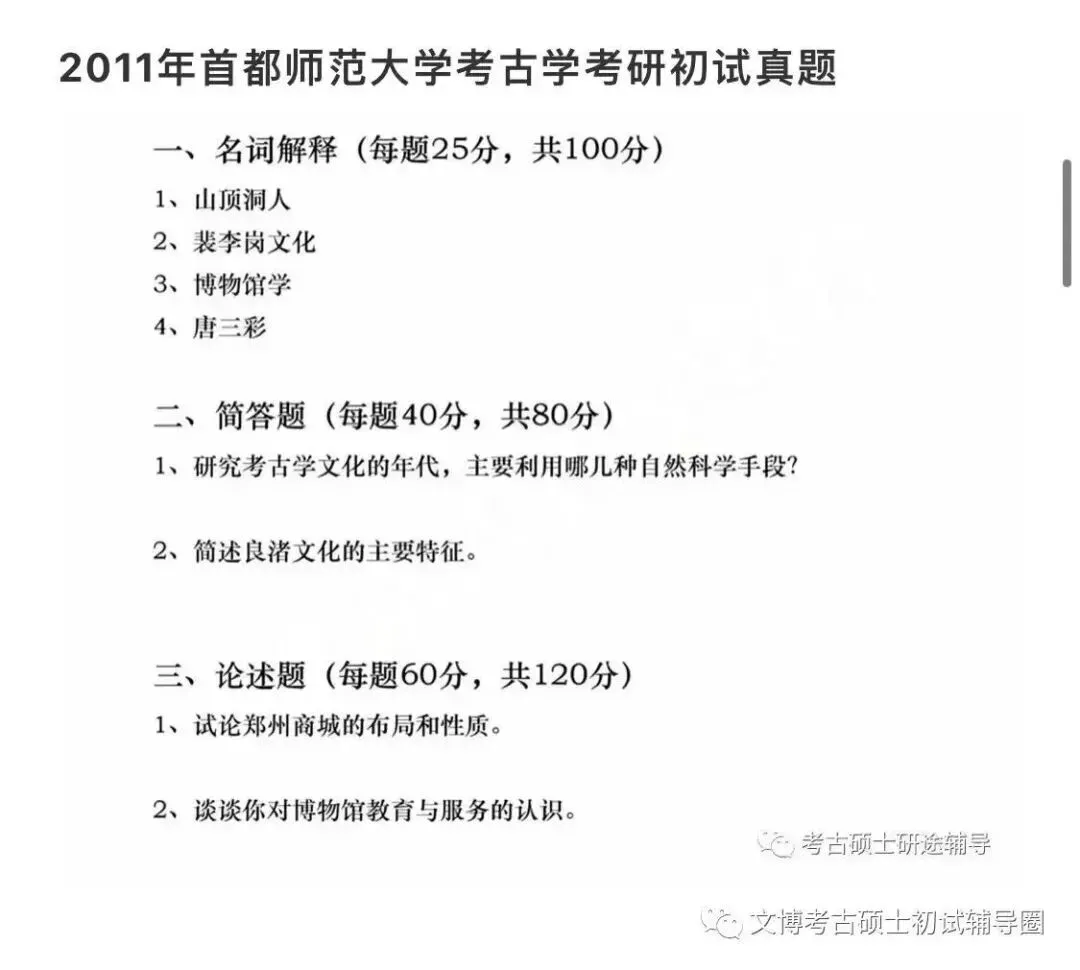 2011年首都师范大学考古学考研初试真题

一、名词解释（每题25分，共100分）

1、山顶洞人

2、裴李岗文化

3、博物馆学

4、唐三彩

二、简答题（每题40分，共80分）

1、研究考古学文化的年代，主要利用哪几种自然科学手段?

2、简述良渚文化的主要特征。

三、论述题（每题60分，共120分）

1、试论郑州商城的布局和性质。

2、谈谈你对博物馆教育与服务的认识。

考古硕士研途辅导

文博考古硕士初试辅导圈